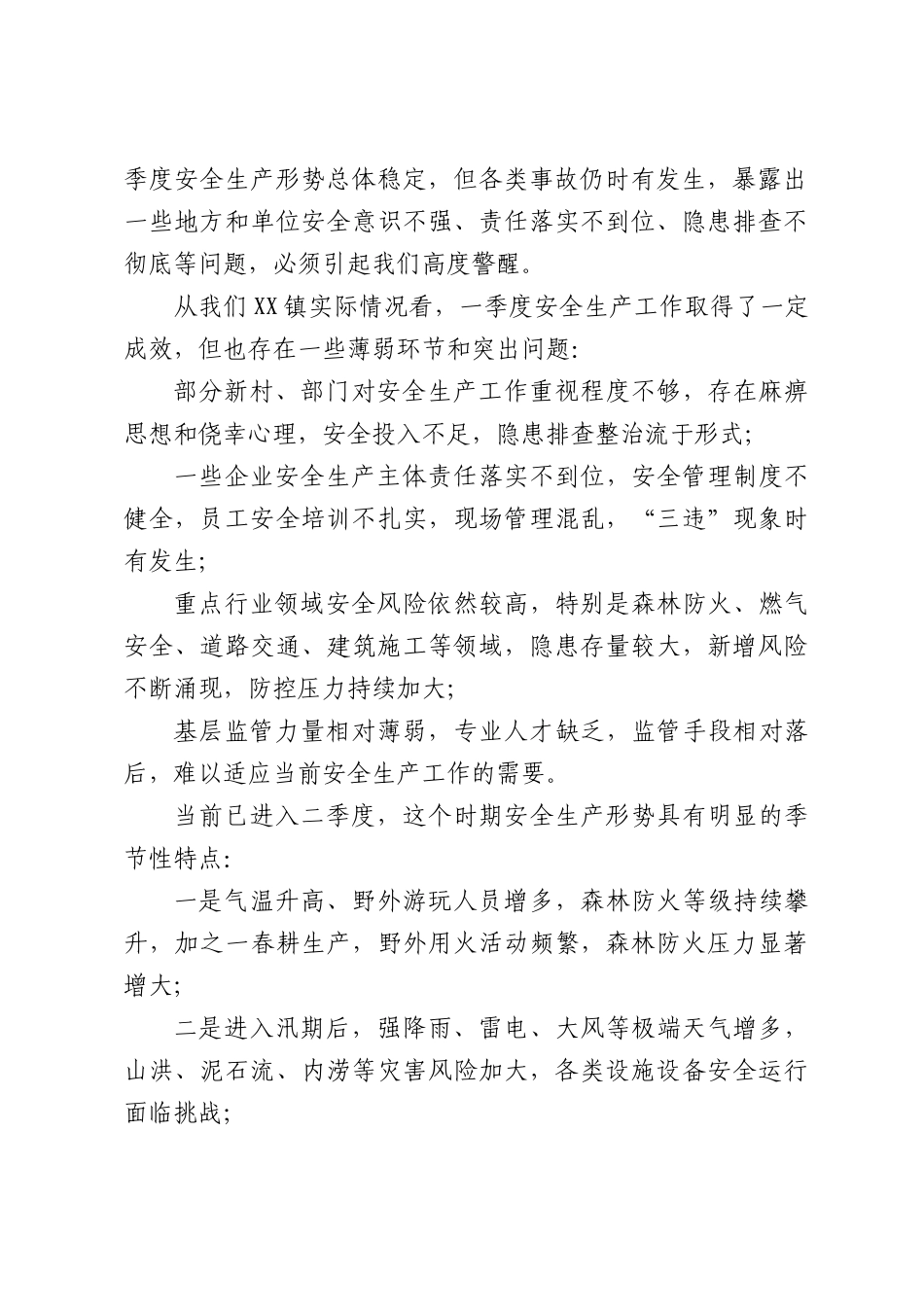 季度安全生产形势总体稳定，但各类事故仍时有发生，暴露出一些地方和单位安全意识不强、责任落实不到位、隐患排查不彻底等问题，必须引起我们高度警醒。

从我们XX镇实际情况看，一季度安全生产工作取得了一定成效，但也存在一些薄弱环节和突出问题:

部分新村、部门对安全生产工作重视程度不够，存在麻痹思想和侥幸心理，安全投入不足，隐患排查整治流于形式;

一些企业安全生产主体责任落实不到位，安全管理制度不健全，员工安全培训不扎实，现场管理混乱，“三违”现象时有发生;

重点行业领域安全风险依然较高，特别是森林防火、燃气安全、道路交通、建筑施工等领域，隐患存量较大，新增风险不断涌现，防控压力持续加大;

基层监管力量相对薄弱，专业人才缺乏，监管手段相对落后，难以适应当前安全生产工作的需要。

当前已进入二季度，这个时期安全生产形势具有明显的季节性特点:

一是气温升高、野外游玩人员增多，森林防火等级持续攀升，加之一春耕生产，野外用火活动频繁，森林防火压力显著增大;

二是进入汛期后，强降雨、雷电、大风等极端天气增多，山洪、泥石流、内涝等灾害风险加大，各类设施设备安全运行面临挑战;